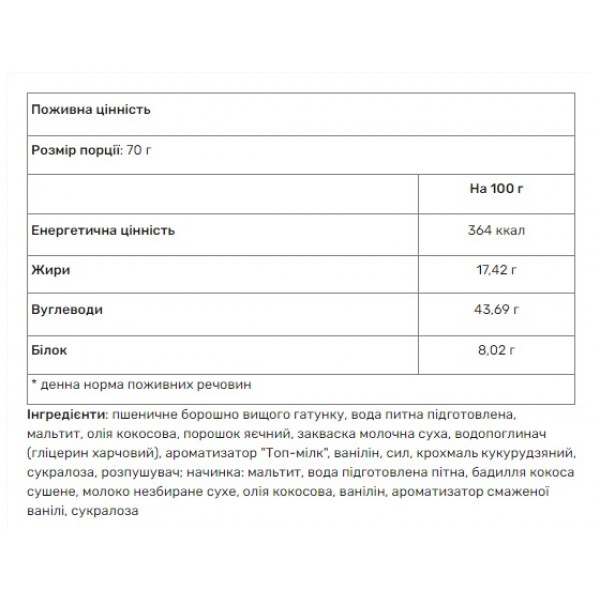 | Поживна цінність | |
|---|---|
| Розмір порції: 70 г | |
| | На 100 г |
| Енергетична цінність | 364 ккал |
| Жири | 17,42 г |
| Вуглеводи | 43,69 г |
| Білок | 8,02 г |
| * денна норма поживних речовин | |

Інгредієнти: пшеничне борошно вищого гатунку, вода питна підготовлена, мальтит, олія кокосова, порошок яєчний, закваска молочна суха, водопоглинач (гліцерин харчовий), ароматизатор "Топ-мілк", ванілін, сил, крохмаль кукурудзяний, сукралоза, розпушувач; начинка: мальтит, вода підготовлена пітна, бадилля кокоса сушене, молоко незбиране сухе, олія кокосова, ванілін, ароматизатор смаженої ванілі, сукралоза